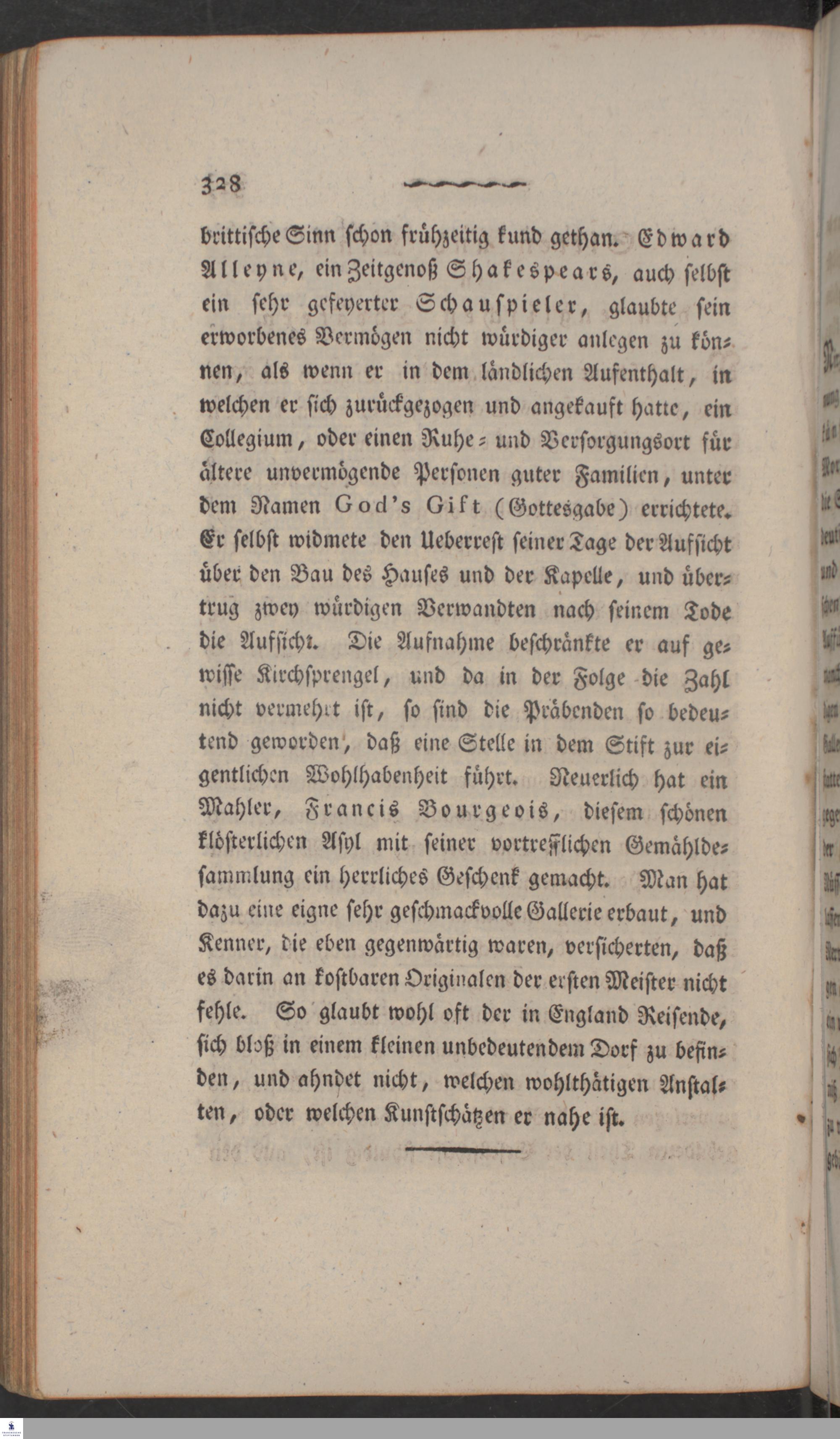 328

brittische Sinn schon frühzeitig kund gethan. Edward Alleyne, ein Zeitgenoß Shakespears, auch selbst ein sehr gefeyerter Schauspieler, glaubte sein erworbenes Vermögen nicht würdiger anlegen zu können, als wenn er in dem ländlichen Aufenthalt, in welchen er sich zurückgezogen und angekauft hatte, ein Collegium, oder einen Ruhe- und Versorgungsort für ältere unvermögende Personen guter Familien, unter dem Namen God's Gift (Gottesgabe) errichtete. Er selbst widmete den Ueberrest seiner Tage der Aufsicht über den Bau des Hauses und der Kapelle, und übertrug zwey würdigen Verwandten nach seinem Tode die Aufsicht. Die Aufnahme beschränkte er auf gewisse Kirchsprengel, und da in der Folge die Zahl nicht vermehrt ist, so sind die Präbenden so bedeutend geworden, daß eine Stelle in dem Stift zur eigentlichen Wohlhabenheit führt. Neuerlich hat ein Mahler, Francis Bourgeois, diesem schönen klösterlichen Asyl mit seiner vortrefflichen Gemähldesammlung ein herrliches Geschenk gemacht. Man hat dazu eine eigne sehr geschmackvolle Gallerie erbaut, und Kenner, die eben gegenwärtig waren, versicherten, daß es darin an kostbaren Originalen der ersten Meister nicht fehle. So glaubt wohl oft der in England Reisende, sich bloß in einem kleinen unbedeutendem Dorf zu befinden, und ahndet nicht, welchen wohlthätigen Anstalten, oder welchen Kunstschätzen er nahe ist.